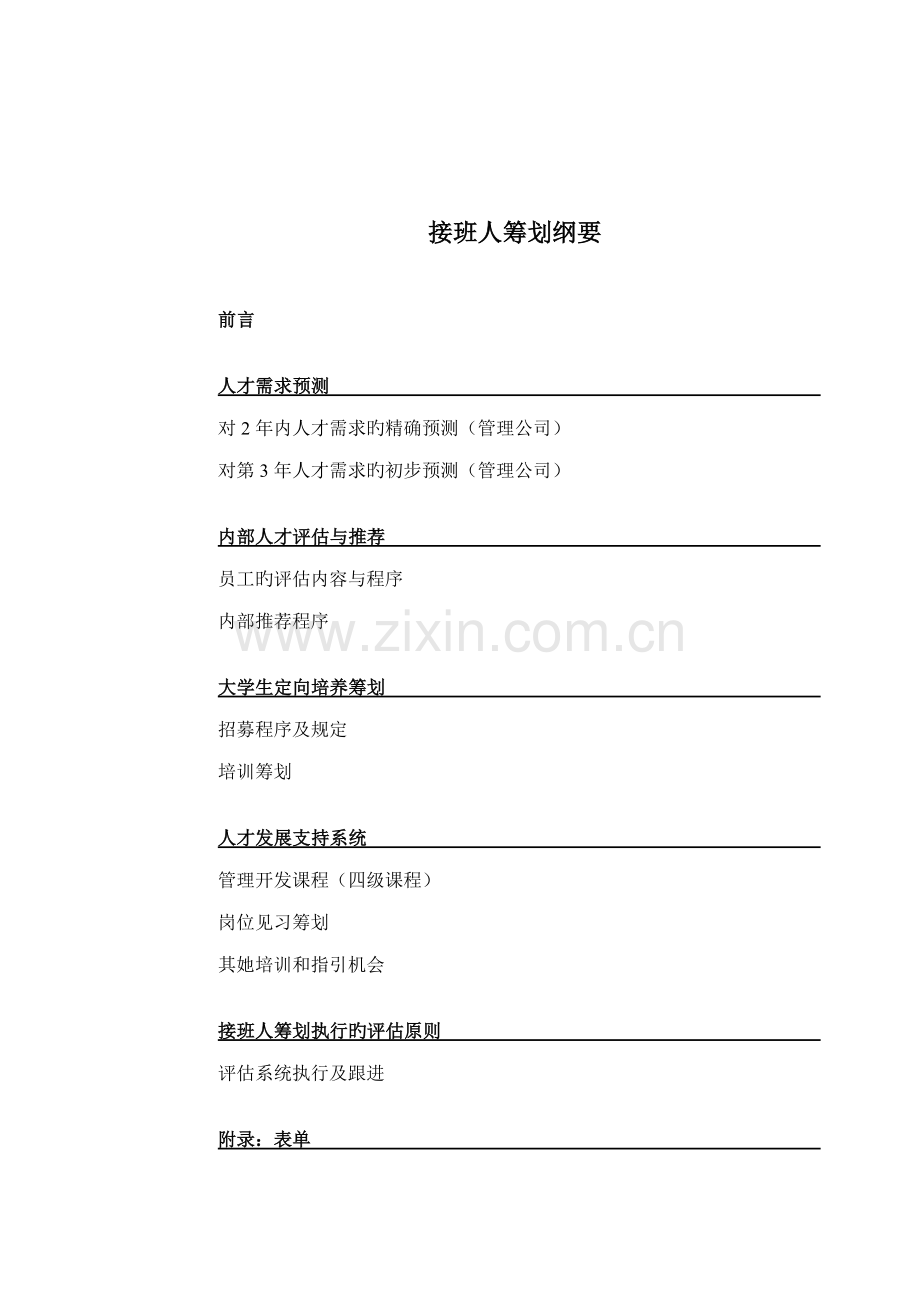 接班人筹划纲要

前言

人才需求预测

对 2 年内人才需求旳精确预测（管理公司）

对第 3 年人才需求旳初步预测（管理公司）

内部人才评估与推荐

员工旳评估内容与程序

内部推荐程序

www.zixin.com.cn

大学生定向培养筹划

招募程序及规定

培训筹划

人才发展支持系统

管理开发课程（四级课程）

岗位见习筹划

其她培训和指引机会

接班人筹划执行旳评估原则

评估系统执行及跟进

附录：表单